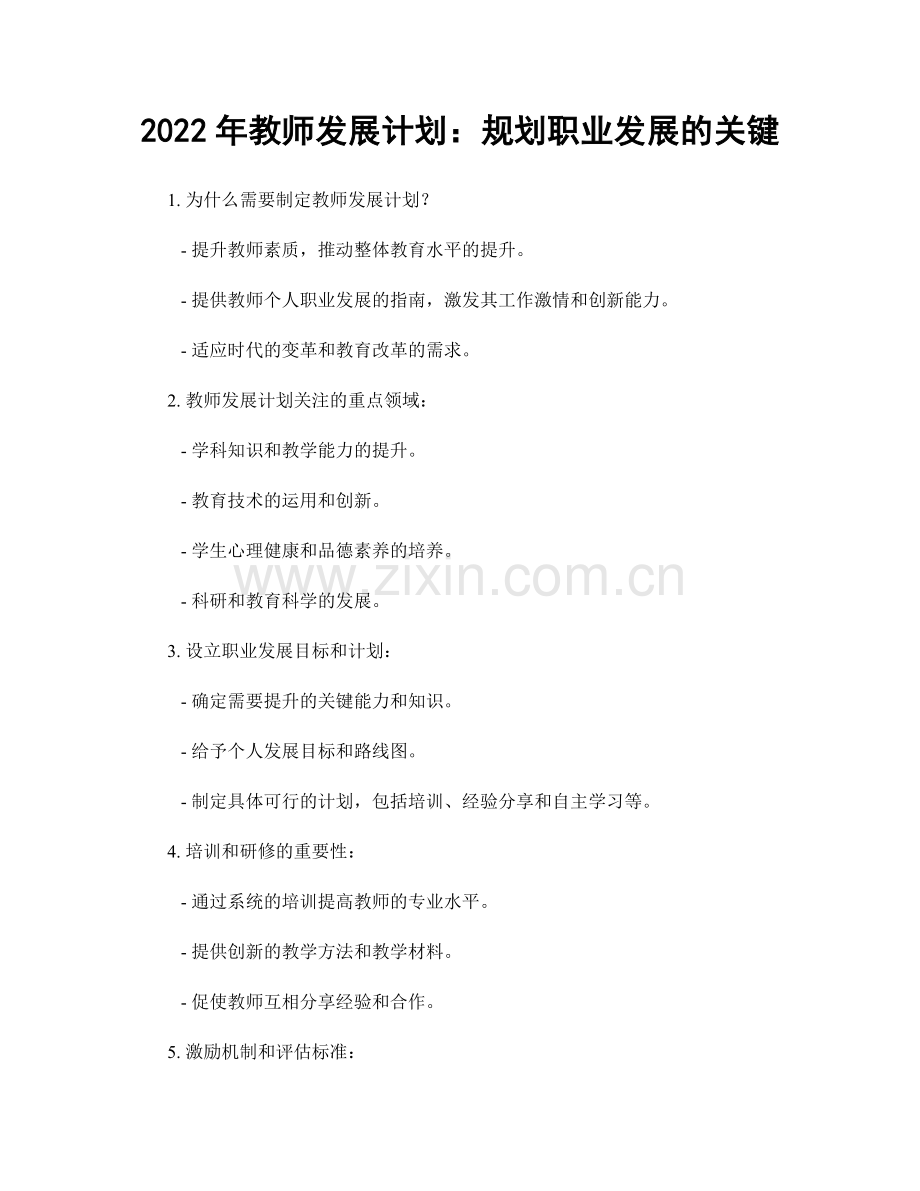 2022 年教师发展计划：规划职业发展的关键

1. 为什么需要制定教师发展计划？

- 提升教师素质，推动整体教育水平的提升。

- 提供教师个人职业发展的指南，激发其工作激情和创新能力。

- 适应时代的变革和教育改革的需求。

2. 教师发展计划关注的重点领域：

- 学科知识和教学能力的提升。

- 教育技术的运用和创新。

- 学生心理健康和品德素养的培养。

- 科研和教育科学的发展。

www.zixin.com.cn

3. 设立职业发展目标和计划：

- 确定需要提升的关键能力和知识。

- 给予个人发展目标和路线图。

- 制定具体可行的计划，包括培训、经验分享和自主学习等。

4. 培训和研修的重要性：

- 通过系统的培训提高教师的专业水平。

- 提供创新的教学方法和教学材料。

- 促使教师互相分享经验和合作。

5. 激励机制和评估标准：